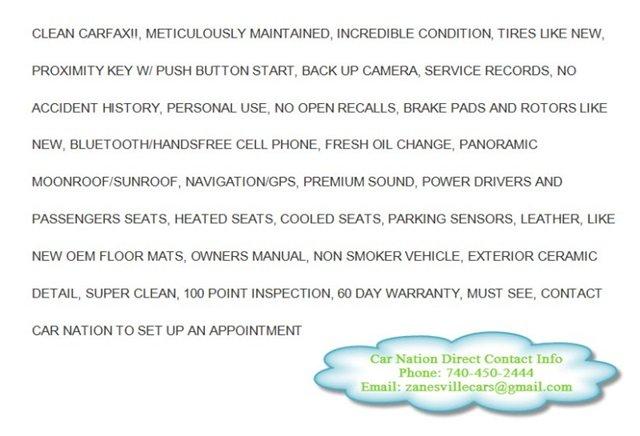 CLEAN CARFAX!!, METICULOUSLY MAINTAINED, INCREDIBLE CONDITION, TIRES LIKE NEW, PROXIMITY KEY W/ PUSH BUTTON START, BACK UP CAMERA, SERVICE RECORDS, NO ACCIDENT HISTORY, PERSONAL USE, NO OPEN RECALLS, BRAKE PADS AND ROTORS LIKE NEW, BLUETOOTH/HANDSFREE CELL PHONE, FRESH OIL CHANGE, PANORAMIC MOONROOF/SUNROOF, NAVIGATION/GPS, PREMIUM SOUND, POWER DRIVERS AND PASSENGERS SEATS, HEATED SEATS, COOLED SEATS, PARKING SENSORS, LEATHER, LIKE NEW OEM FLOOR MATS, OWNERS MANUAL, NON SMOKER VEHICLE, EXTERIOR CERAMIC DETAIL, SUPER CLEAN, 100 POINT INSPECTION, 60 DAY WARRANTY, MUST SEE, CONTACT CAR NATION TO SET UP AN APPOINTMENT

Car Nation Direct Contact Info
Phone: 740-450-2444
Email: zanesvillecars@gmail.com